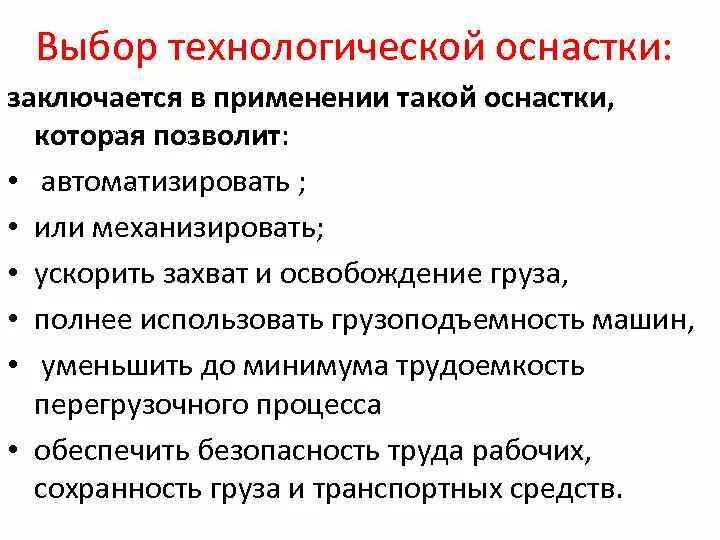 Выбор технологической оснастки:

заключается в применении такой оснастки, которая позволит:

• автоматизировать ;
• или механизировать;
• ускорить захват и освобождение груза,
• полнее использовать грузоподъемность машин,
• уменьшить до минимума трудоемкость перегрузочного процесса
• обеспечить безопасность труда рабочих, сохранность груза и транспортных средств.